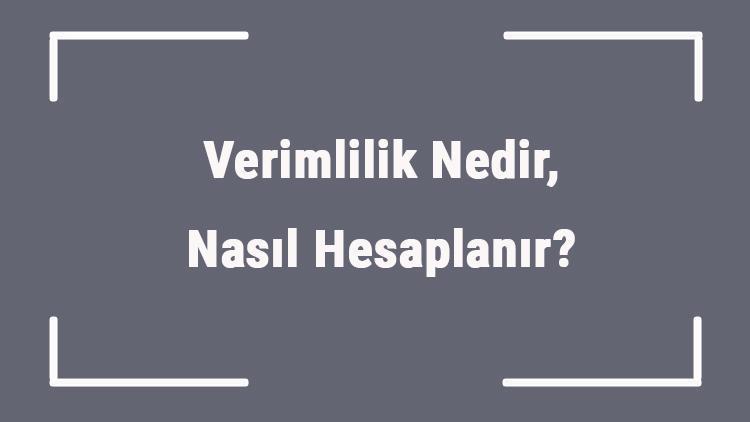 Verimlilik Nedir,
Nasıl Hesaplanır?